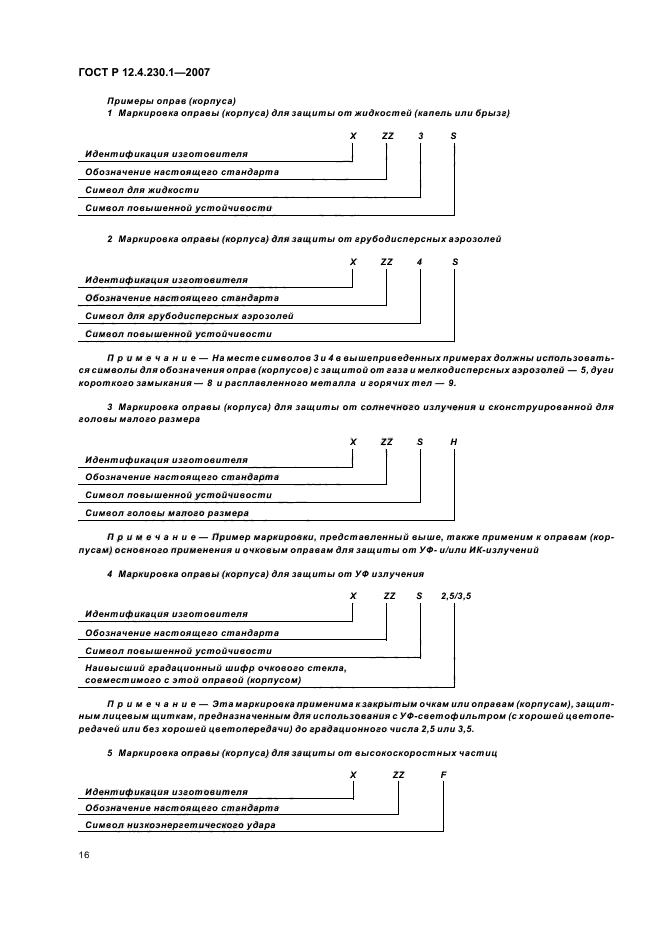 ГОСТ Р 12.4.230.1—2007

Примеры оправ (корпуса)

1 Маркировка оправы (корпуса) для защиты от жидкостей (капель или брызг)

X ZZ 3 S

Идентификация изготовителя

Обозначение настоящего стандарта

Символ для жидкости

Символ повышенной устойчивости

2 Маркировка оправы (корпуса) для защиты от грубодисперсных аэрозолей

X ZZ 4 S

Идентификация изготовителя

Обозначение настоящего стандарта

Символ для грубодисперсных аэрозолей

Символ повышенной устойчивости

Примечание — На месте символов 3 и 4 в вышеприведенных примерах должны использоваться символы для обозначения оправ (корпусов) с защитой от газа и мелкодисперсных аэрозолей — 5, дуги короткого замыкания — 8 и расплавленного металла и горячих тел — 9.

3 Маркировка оправы (корпуса) для защиты от солнечного излучения и сконструированной для головы малого размера

X ZZ S H

Идентификация изготовителя

Обозначение настоящего стандарта

Символ повышенной устойчивости

Символ головы малого размера

Примечание — Пример маркировки, представленный выше, также применим к оправам (корпусам) основного применения и очковым оправам для защиты от УФ- и/или ИК-излучений

4 Маркировка оправы (корпуса) для защиты от УФ излучения

X ZZ S 2,5/3,5

Идентификация изготовителя

Обозначение настоящего стандарта

Символ повышенной устойчивости

Наивысший градационный шифр очкового стекла, совместимого с этой оправой (корпусом)

Примечание — Эта маркировка применима к закрытым очкам или оправам (корпусам), защитным лицевым щиткам, предназначенным для использования с УФ-светофильтром (с хорошей цветопередачей или без хорошей цветопередачи) до градационного числа 2,5 или 3,5.

5 Маркировка оправы (корпуса) для защиты от высокоскоростных частиц

X ZZ F

Идентификация изготовителя

Обозначение настоящего стандарта

Символ низкоэнергетического удара

16